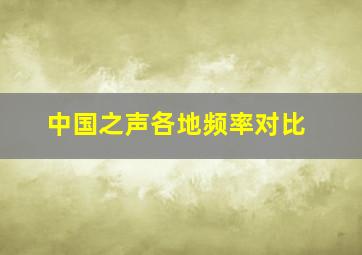 中国之声各地频率对比